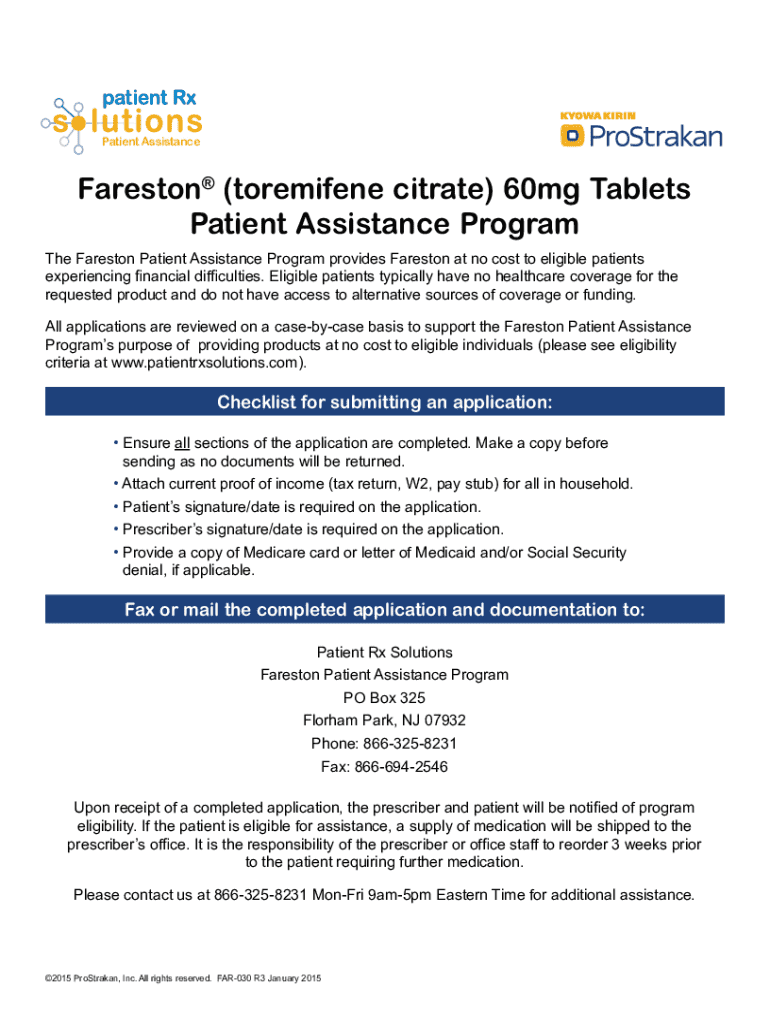 patient Rx
solutions
Patient Assistance

KYOWA KIRIN
ProStrakan

Fareston® (toremifene citrate) 60mg Tablets
Patient Assistance Program

The Fareston Patient Assistance Program provides Fareston at no cost to eligible patients experiencing financial difficulties. Eligible patients typically have no healthcare coverage for the requested product and do not have access to alternative sources of coverage or funding.

All applications are reviewed on a case-by-case basis to support the Fareston Patient Assistance Program's purpose of providing products at no cost to eligible individuals (please see eligibility criteria at www.patientrxsolutions.com).

Checklist for submitting an application:

• Ensure all sections of the application are completed. Make a copy before sending as no documents will be returned.
• Attach current proof of income (tax return, W2, pay stub) for all in household.
• Patient's signature/date is required on the application.
• Prescriber's signature/date is required on the application.
• Provide a copy of Medicare card or letter of Medicaid and/or Social Security denial, if applicable.

Fax or mail the completed application and documentation to:

Patient Rx Solutions
Fareston Patient Assistance Program
PO Box 325
Florham Park, NJ 07932
Phone: 866-325-8231
Fax: 866-694-2546

Upon receipt of a completed application, the prescriber and patient will be notified of program eligibility. If the patient is eligible for assistance, a supply of medication will be shipped to the prescriber's office. It is the responsibility of the prescriber or office staff to reorder 3 weeks prior to the patient requiring further medication.

Please contact us at 866-325-8231 Mon-Fri 9am-5pm Eastern Time for additional assistance.

©2015 ProStrakan, Inc. All rights reserved. FAR-030 R3 January 2015